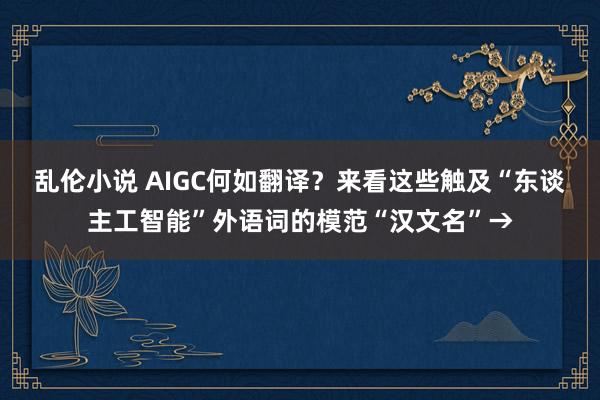 乱伦小说 AIGC何如翻译？来看这些触及“东谈主工智能”外语词的模范“汉文名”→